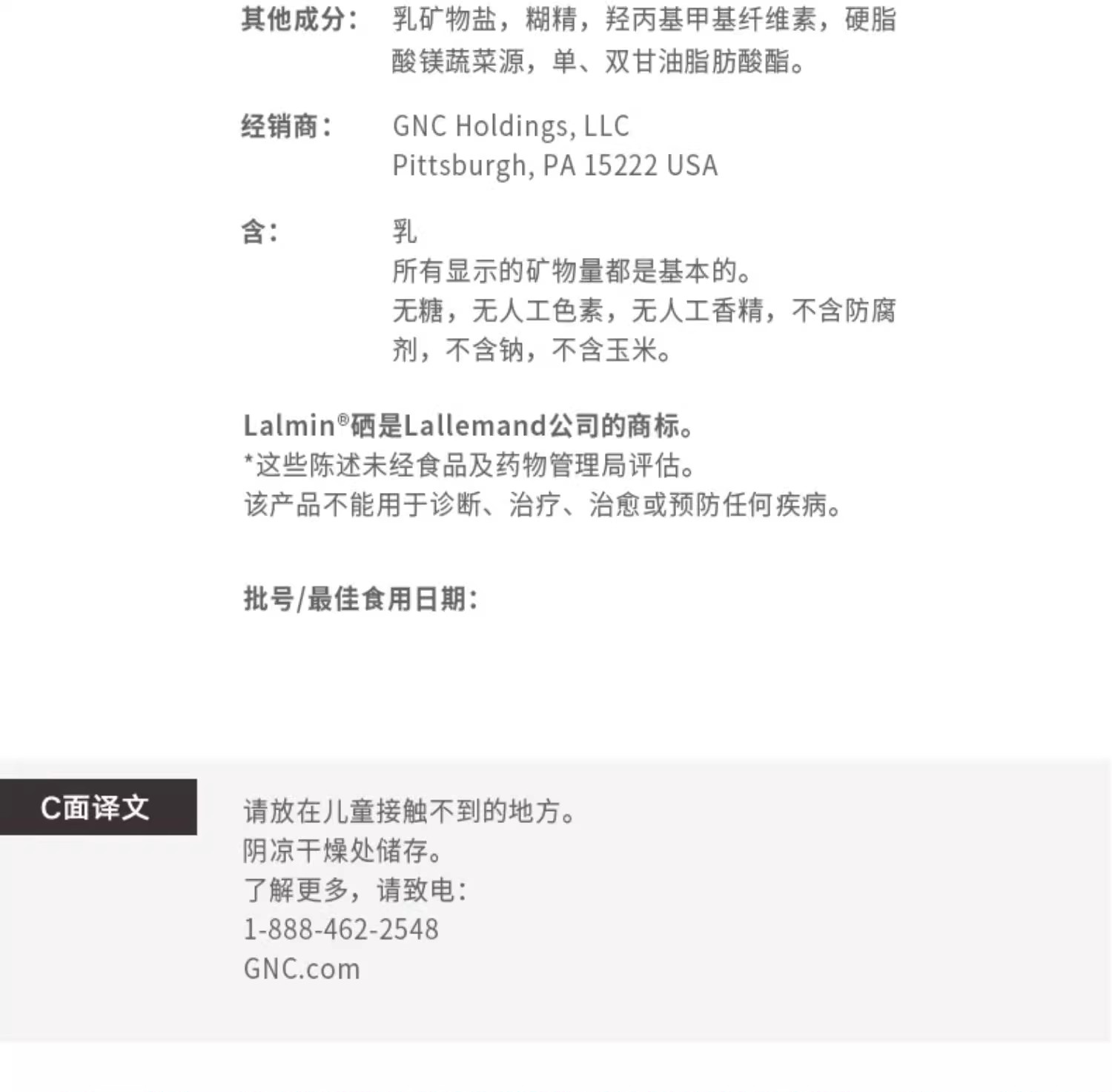 其他成分： 乳矿物盐，糊精，羟丙基甲基纤维素，硬脂酸镁蔬菜源，单、双甘油脂肪酸酯。

经销商： GNC Holdings, LLC
Pittsburgh, PA 15222 USA

含： 乳
所有显示的矿物量都是基本的。
无糖，无人工色素，无人工香精，不含防腐剂，不含钠，不含玉米。

Lalmin®硒是Lallemand公司的商标。
*这些陈述未经食品及药物管理局评估。
该产品不能用于诊断、治疗、治愈或预防任何疾病。

批号/最佳食用日期：

C面译文

请放在儿童接触不到的地方。
阴凉干燥处储存。
了解更多，请致电：
1-888-462-2548
GNC.com